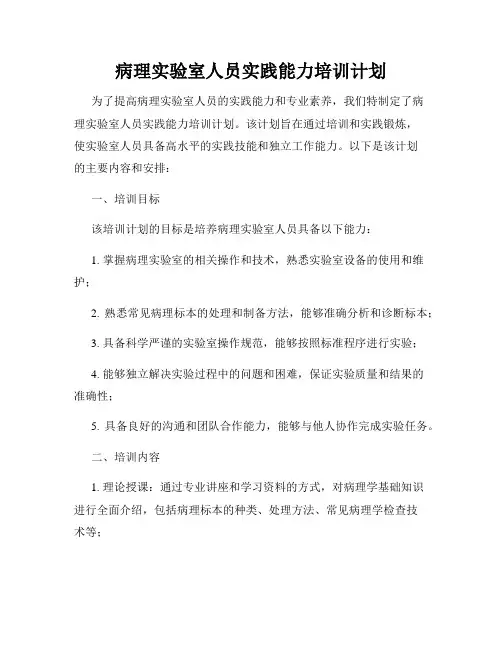 病理实验室人员实践能力培训计划

为了提高病理实验室人员的实践能力和专业素养，我们特制定了病理实验室人员实践能力培训计划。该计划旨在通过培训和实践锻炼，使实验室人员具备高水平的实践技能和独立工作能力。以下是该计划的主要内容和安排：

一、培训目标

该培训计划的目标是培养病理实验室人员具备以下能力：

1. 掌握病理实验室的相关操作和技术，熟悉实验室设备的使用和维护；

2. 熟悉常见病理标本的处理和制备方法，能够准确分析和诊断标本；

3. 具备科学严谨的实验室操作规范，能够按照标准程序进行实验；

4. 能够独立解决实验过程中的问题和困难，保证实验质量和结果的准确性；

5. 具备良好的沟通和团队合作能力，能够与他人协作完成实验任务。

二、培训内容

1. 理论授课：通过专业讲座和学习资料的方式，对病理学基础知识进行全面介绍，包括病理标本的种类、处理方法、常见病理学检查技术等；